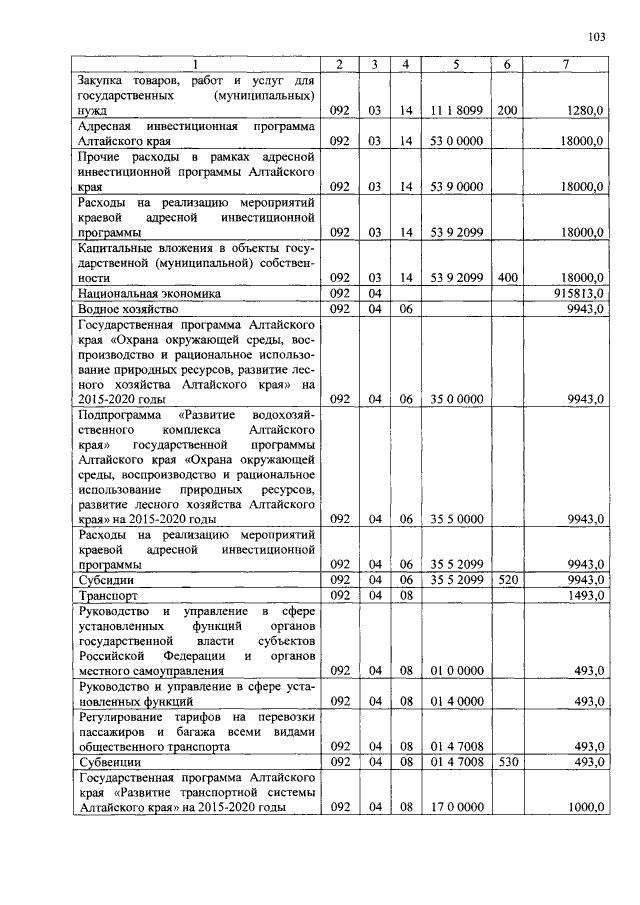 103

| 1 | 2 | 3 | 4 | 5 | 6 | 7 |
|---|---|---|---|---|---|---|
| Закупка товаров, работ и услуг для государственных (муниципальных) нужд | 092 | 03 | 14 | 11 1 8099 | 200 | 1280,0 |
| Адресная инвестиционная программа Алтайского края | 092 | 03 | 14 | 53 0 0000 | | 18000,0 |
| Прочие расходы в рамках адресной инвестиционной программы Алтайского края | 092 | 03 | 14 | 53 9 0000 | | 18000,0 |
| Расходы на реализацию мероприятий краевой адресной инвестиционной программы | 092 | 03 | 14 | 53 9 2099 | | 18000,0 |
| Капитальные вложения в объекты государственной (муниципальной) собственности | 092 | 03 | 14 | 53 9 2099 | 400 | 18000,0 |
| Национальная экономика | 092 | 04 | | | | 915813,0 |
| Водное хозяйство | 092 | 04 | 06 | | | 9943,0 |
| Государственная программа Алтайского края «Охрана окружающей среды, воспроизводство и рациональное использование природных ресурсов, развитие лесного хозяйства Алтайского края» на 2015-2020 годы | 092 | 04 | 06 | 35 0 0000 | | 9943,0 |
| Подпрограмма «Развитие водохозяйственного комплекса Алтайского края» государственной программы Алтайского края «Охрана окружающей среды, воспроизводство и рациональное использование природных ресурсов, развитие лесного хозяйства Алтайского края» на 2015-2020 годы | 092 | 04 | 06 | 35 5 0000 | | 9943,0 |
| Расходы на реализацию мероприятий краевой адресной инвестиционной программы | 092 | 04 | 06 | 35 5 2099 | | 9943,0 |
| Субсидии | 092 | 04 | 06 | 35 5 2099 | 520 | 9943,0 |
| Транспорт | 092 | 04 | 08 | | | 1493,0 |
| Руководство и управление в сфере установленных функций органов государственной власти субъектов Российской Федерации и органов местного самоуправления | 092 | 04 | 08 | 01 0 0000 | | 493,0 |
| Руководство и управление в сфере установленных функций | 092 | 04 | 08 | 01 4 0000 | | 493,0 |
| Регулирование тарифов на перевозки пассажиров и багажа всеми видами общественного транспорта | 092 | 04 | 08 | 01 4 7008 | | 493,0 |
| Субвенции | 092 | 04 | 08 | 01 4 7008 | 530 | 493,0 |
| Государственная программа Алтайского края «Развитие транспортной системы Алтайского края» на 2015-2020 годы | 092 | 04 | 08 | 17 0 0000 | | 1000,0 |